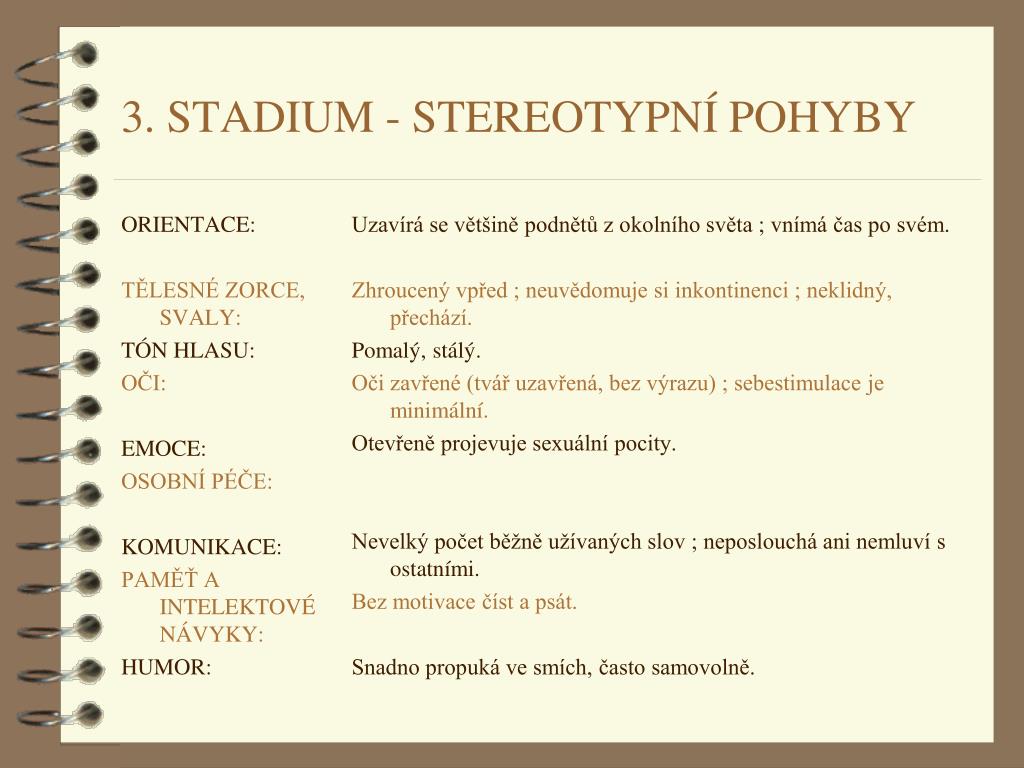 3. STADIUM - STEREOTYPNÍ POHYBY

ORIENTACE:

TĚLESNÉ ZORCE, SVALY:

TÓN HLASU:

OČI:

EMOCE:

OSOBNÍ PÉČE:

KOMUNIKACE:

PAMĚŤ A INTELEKTOVÉ NÁVYKY:

HUMOR:

Uzavírá se většině podnětů z okolního světa ; vnímá čas po svém.

Zhroucený vpřed ; neuvědomuje si inkontinenci ; neklidný, přechází.

Pomalý, stálý.

Oči zavřené (tvář uzavřená, bez výrazu) ; sebestimulace je minimální.

Otevřeně projevuje sexuální pocity.

Nevelký počet běžně užívaných slov ; neposlouchá ani nemluví s ostatními.

Bez motivace číst a psát.

Snadno propuká ve smích, často samovolně.